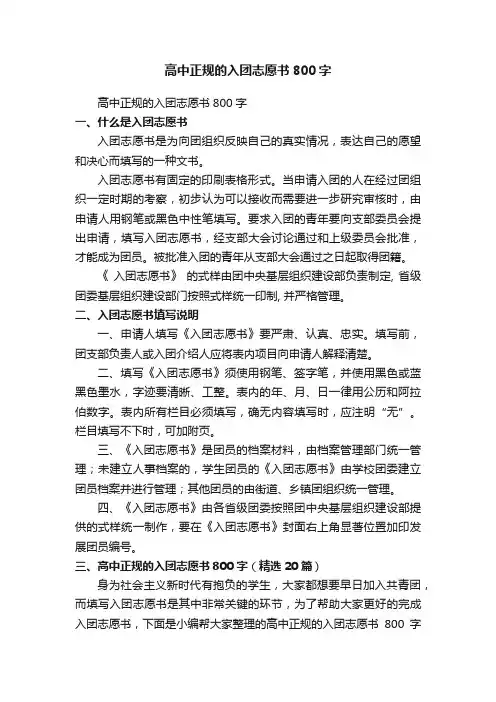 高中正规的入团志愿书 800 字

高中正规的入团志愿书 800 字

一、什么是入团志愿书

入团志愿书是为向团组织反映自己的真实情况，表达自己的愿望和决心而填写的一种文书。

入团志愿书有固定的印刷表格形式。当申请入团的人在经过团组织一定时期的考察，初步认为可以接收而需要进一步研究审核时，由申请人用钢笔或黑色中性笔填写。要求入团的青年要向支部委员会提出申请，填写入团志愿书，经支部大会讨论通过和上级委员会批准，才能成为团员。被批准入团的青年从支部大会通过之日起取得团籍。

《 入团志愿书》 的式样由团中央基层组织建设部负责制定, 省级团委基层组织建设部门按照式样统一印制, 并严格管理。

二、入团志愿书填写说明

一、申请人填写《入团志愿书》要严肃、认真、忠实。填写前，团支部负责人或入团介绍人应将表内项目向申请人解释清楚。

二、填写《入团志愿书》须使用钢笔、签字笔，并使用黑色或蓝黑色墨水，字迹要清晰、工整。表内的年、月、日一律用公历和阿拉伯数字。表内所有栏目必须填写，确无内容填写时，应注明“无”。栏目填写不下时，可加附页。

三、《入团志愿书》是团员的档案材料，由档案管理部门统一管理；未建立人事档案的，学生团员的《入团志愿书》由学校团委建立团员档案并进行管理；其他团员的由街道、乡镇团组织统一管理。

四、《入团志愿书》由各省级团委按照团中央基层组织建设部提供的式样统一制作，要在《入团志愿书》封面右上角显著位置加印发展团员编号。

三、高中正规的入团志愿书 800 字（精选 20 篇）

身为社会主义新时代有抱负的学生，大家都想要早日加入共青团，而填写入团志愿书是其中非常关键的环节，为了帮助大家更好的完成入团志愿书，下面是小编帮大家整理的高中正规的入团志愿书 800 字